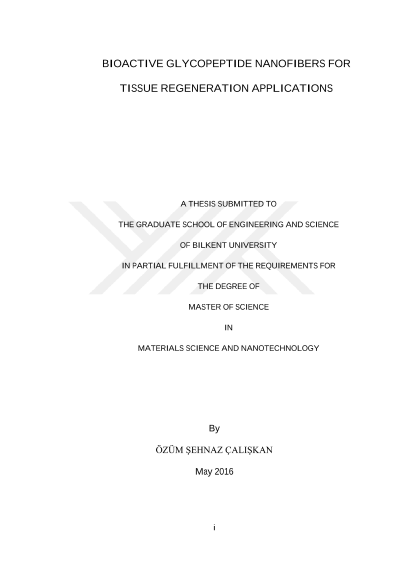 BIOACTIVE GLYCOPEPTIDE NANOFIBERS FOR

TISSUE REGENERATION APPLICATIONS

A THESIS SUBMITTED TO

THE GRADUATE SCHOOL OF ENGINEERING AND SCIENCE

OF BILKENT UNIVERSITY

IN PARTIAL FULFILLMENT OF THE REQUIREMENTS FOR

THE DEGREE OF

MASTER OF SCIENCE

IN

MATERIALS SCIENCE AND NANOTECHNOLOGY

By

ÖZÜM ŞEHNAZ ÇALIŞKAN

May 2016

i